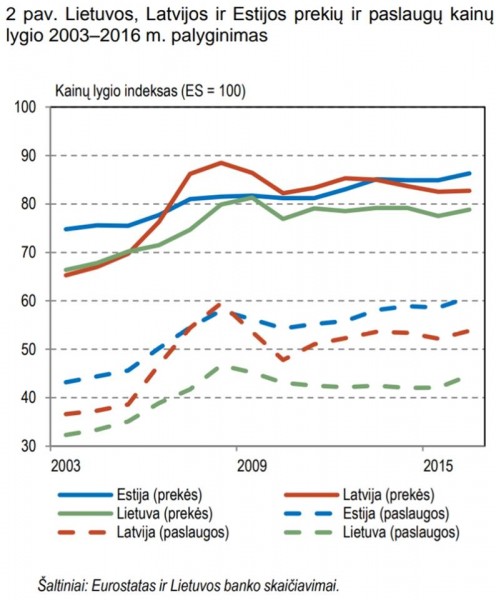 2 pav. Lietuvos, Latvijos ir Estijos prekių ir paslaugų kainų lygio 2003–2016 m. palyginimas

Kainų lygio indeksas (ES = 100)

100
90
80
70
60
50
40
30

2003
2009
2015

Estija (prekės)
Latvija (prekės)
Lietuva (prekės)
Estija (paslaugos)
Latvija (paslaugos)
Lietuva (paslaugos)

Šaltiniai: Eurostatas ir Lietuvos banko skaičiavimai.